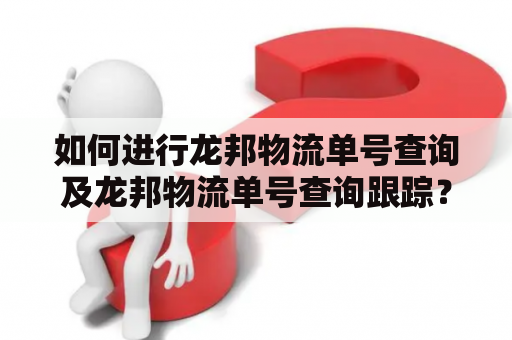 如何进行龙邦物流单号查询及龙邦物流单号查询跟踪？